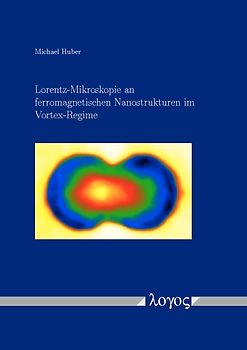 Michael Huber

Lorentz-Mikroskopie an ferromagnetischen Nanostrukturen im Vortex-Regime

λογος